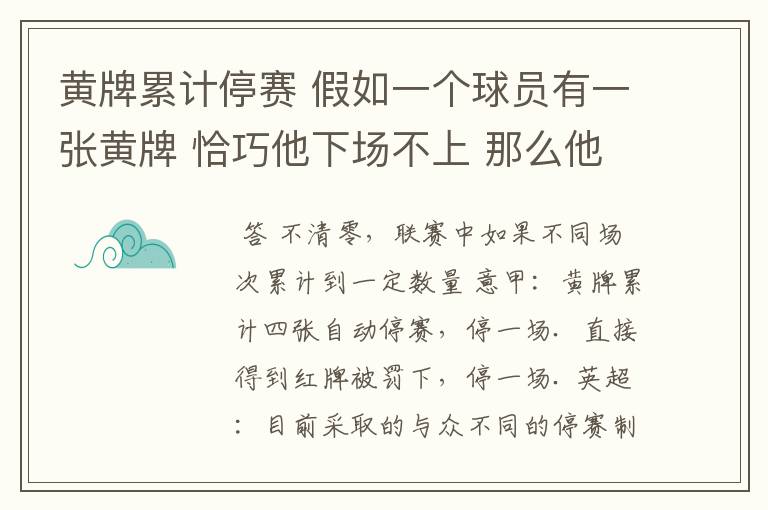 黄牌累计停赛 假如一个球员有一张黄牌 恰巧他下场不上 那么他

答 不清零，联赛中如果不同场次累计到一定数量 意甲：黄牌累计四张自动停赛，停一场. 直接得到红牌被罚下，停一场. 英超：目前采取的与众不同的停赛制